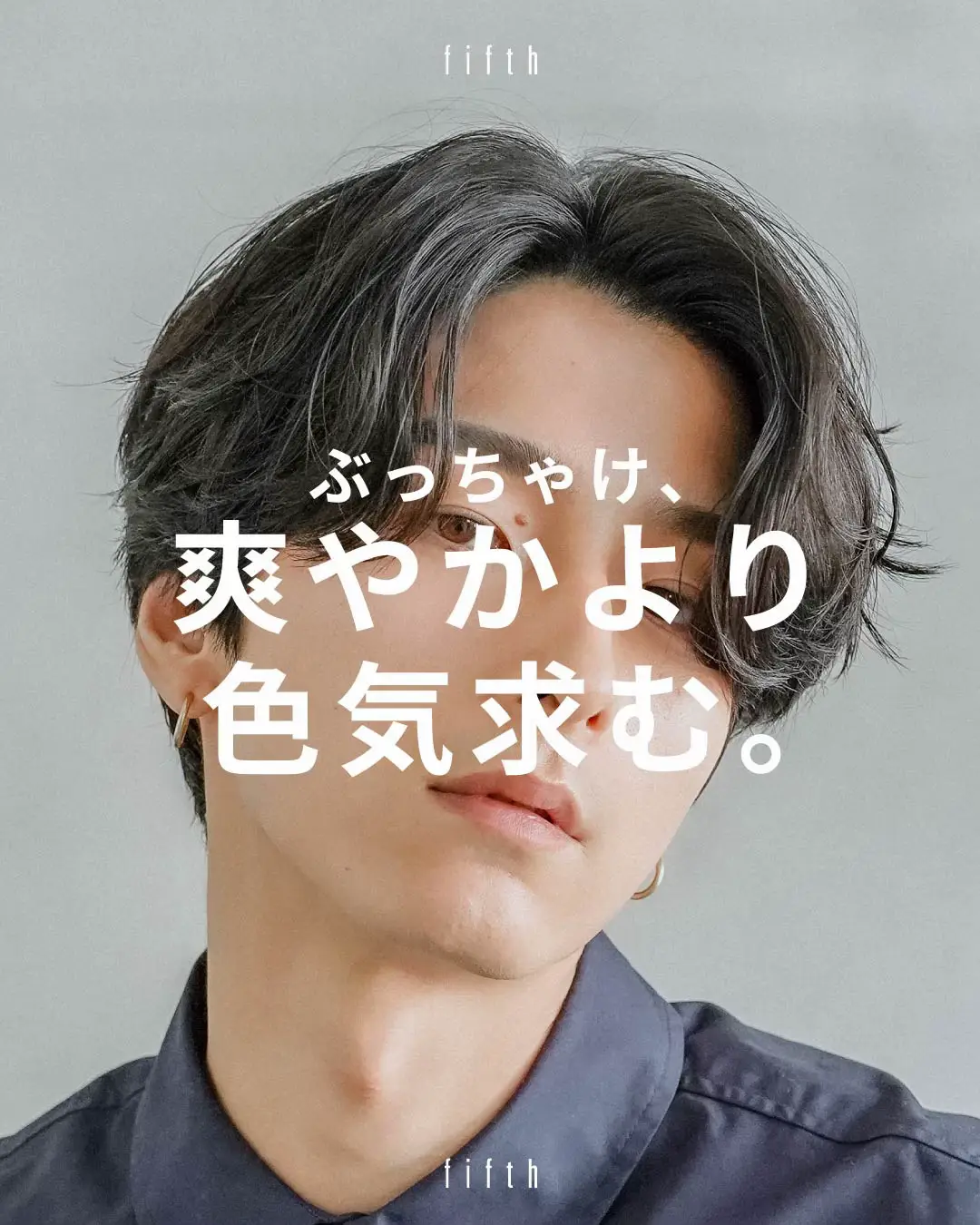 fifth

ぶっちゃけ、
爽やかより
色気求む。

fifth